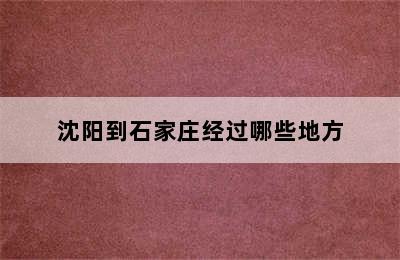 沈阳到石家庄经过哪些地方